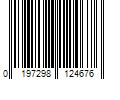 0 197298 124676